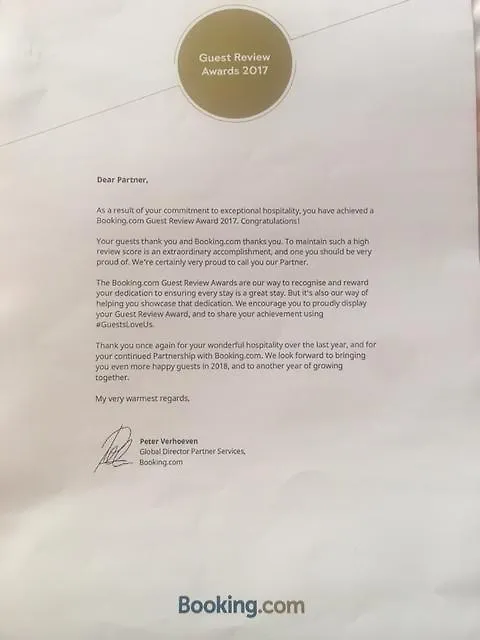 Guest Review Awards 2017

Dear Partner,

As a result of your commitment to exceptional hospitality, you have achieved a Booking.com Guest Review Award 2017. Congratulations!

Your guests thank you and Booking.com thanks you. To maintain such a high review score is an extraordinary accomplishment, and one you should be very proud of. We're certainly very proud to call you our Partner.

The Booking.com Guest Review Awards are our way to recognise and reward your dedication to ensuring every stay is a great stay. But it's also our way of helping you showcase that dedication. We encourage you to proudly display your Guest Review Award, and to share your achievement using #GuestsLoveUs.

Thank you once again for your wonderful hospitality over the last year, and for your continued Partnership with Booking.com. We look forward to bringing you even more happy guests in 2018, and to another year of growing together.

My very warmest regards,

Peter Verhoeven
Global Director Partner Services,
Booking.com

Booking.com